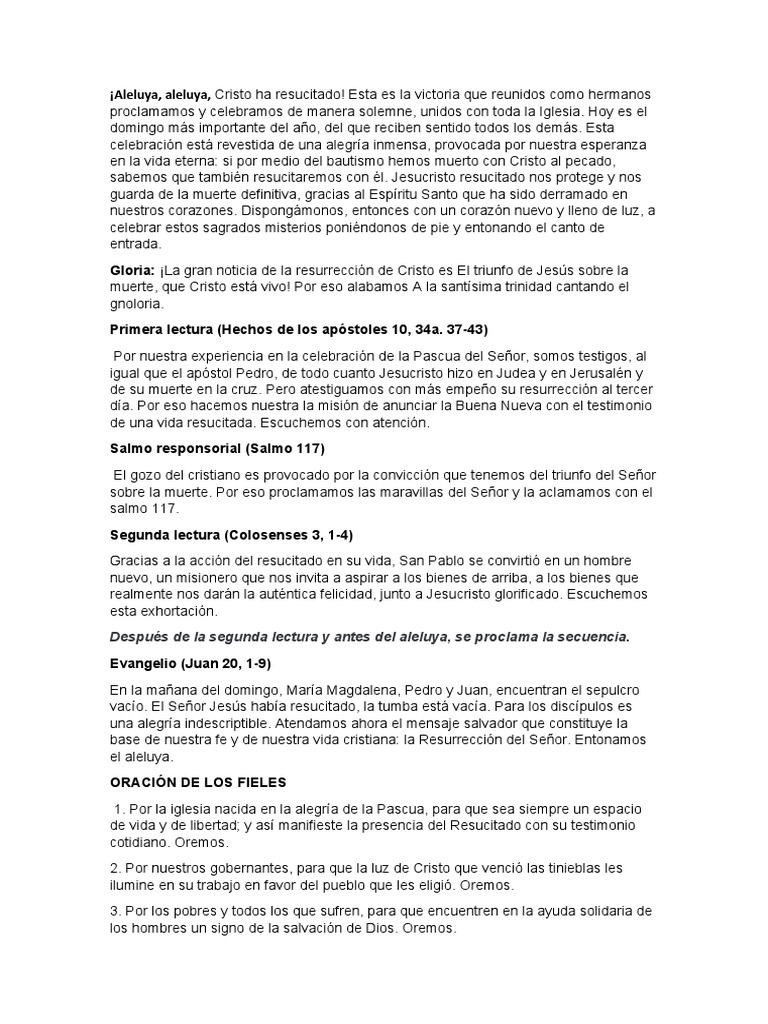 ¡Aleluya, aleluya, Cristo ha resucitado! Esta es la victoria que reunidos como hermanos proclamamos y celebramos de manera solemne, unidos con toda la Iglesia. Hoy es el domingo más importante del año, del que reciben sentido todos los demás. Esta celebración está revestida de una alegría inmensa, provocada por nuestra esperanza en la vida eterna: si por medio del bautismo hemos muerto con Cristo al pecado, sabemos que también resucitaremos con él. Jesucristo resucitado nos protege y nos guarda de la muerte definitiva, gracias al Espíritu Santo que ha sido derramado en nuestros corazones. Dispongámonos, entonces con un corazón nuevo y lleno de luz, a celebrar estos sagrados misterios poniéndonos de pie y entonando el canto de entrada.

Gloria: ¡La gran noticia de la resurrección de Cristo es El triunfo de Jesús sobre la muerte, que Cristo está vivo! Por eso alabamos A la santísima trinidad cantando el gnoloria.

Primera lectura (Hechos de los apóstoles 10, 34a. 37-43)

Por nuestra experiencia en la celebración de la Pascua del Señor, somos testigos, al igual que el apóstol Pedro, de todo cuanto Jesucristo hizo en Judea y en Jerusalén y de su muerte en la cruz. Pero atestiguamos con más empeño su resurrección al tercer día. Por eso hacemos nuestra la misión de anunciar la Buena Nueva con el testimonio de una vida resucitada. Escuchemos con atención.

Salmo responsorial (Salmo 117)

El gozo del cristiano es provocado por la convicción que tenemos del triunfo del Señor sobre la muerte. Por eso proclamamos las maravillas del Señor y la aclamamos con el salmo 117.

Segunda lectura (Colosenses 3, 1-4)

Gracias a la acción del resucitado en su vida, San Pablo se convirtió en un hombre nuevo, un misionero que nos invita a aspirar a los bienes de arriba, a los bienes que realmente nos darán la auténtica felicidad, junto a Jesucristo glorificado. Escuchemos esta exhortación.

Después de la segunda lectura y antes del aleluya, se proclama la secuencia.

Evangelio (Juan 20, 1-9)

En la mañana del domingo, María Magdalena, Pedro y Juan, encuentran el sepulcro vacío. El Señor Jesús había resucitado, la tumba está vacía. Para los discípulos es una alegría indescriptible. Atendamos ahora el mensaje salvador que constituye la base de nuestra fe y de nuestra vida cristiana: la Resurrección del Señor. Entonamos el aleluya.

ORACIÓN DE LOS FIELES

1. Por la iglesia nacida en la alegría de la Pascua, para que sea siempre un espacio de vida y de libertad; y así manifieste la presencia del Resucitado con su testimonio cotidiano. Oremos.

2. Por nuestros gobernantes, para que la luz de Cristo que venció las tinieblas les ilumine en su trabajo en favor del pueblo que les eligió. Oremos.

3. Por los pobres y todos los que sufren, para que encuentren en la ayuda solidaria de los hombres un signo de la salvación de Dios. Oremos.